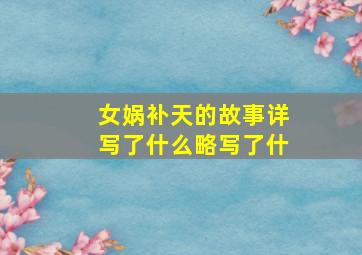 女娲补天的故事详写了什么略写了什